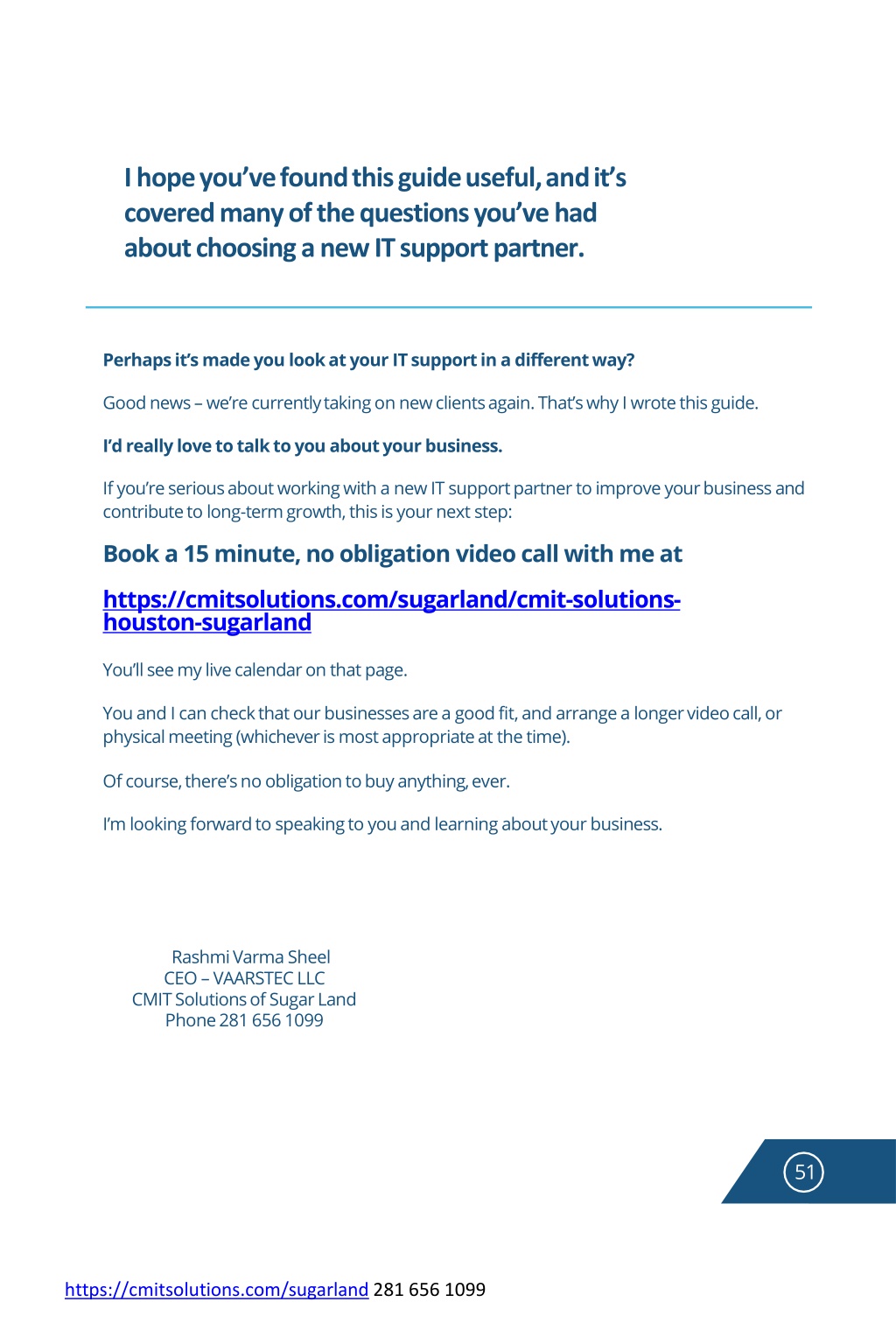 I hope you've found this guide useful, and it's covered many of the questions you've had about choosing a new IT support partner.

Perhaps it's made you look at your IT support in a different way?

Good news – we're currently taking on new clients again. That's why I wrote this guide.

I'd really love to talk to you about your business.

If you're serious about working with a new IT support partner to improve your business and contribute to long-term growth, this is your next step:

Book a 15 minute, no obligation video call with me at

https://cmitsolutions.com/sugarland/cmit-solutions-houston-sugarland

You'll see my live calendar on that page.

You and I can check that our businesses are a good fit, and arrange a longer video call, or physical meeting (whichever is most appropriate at the time).

Of course, there's no obligation to buy anything, ever.

I'm looking forward to speaking to you and learning about your business.

Rashmi Varma Sheel
CEO – VAARSTEC LLC
CMIT Solutions of Sugar Land
Phone 281 656 1099

51

https://cmitsolutions.com/sugarland 281 656 1099